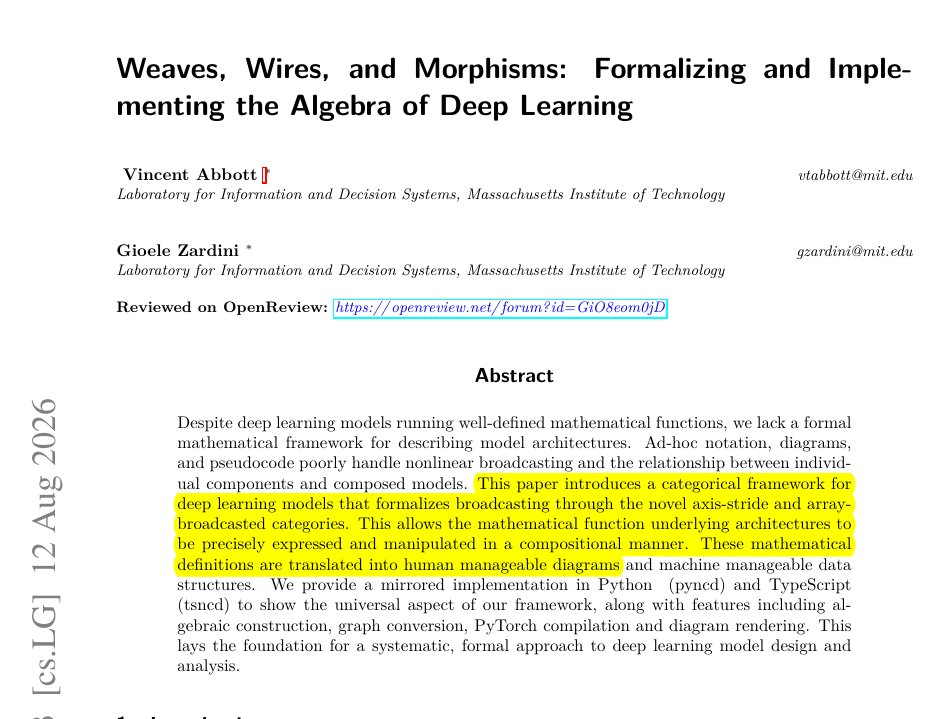 Weaves, Wires, and Morphisms: Formalizing and Implementing the Algebra of Deep Learning

Vincent Abbott * vtabbott@mit.edu
Laboratory for Information and Decision Systems, Massachusetts Institute of Technology

Gioele Zardini * gzardini@mit.edu
Laboratory for Information and Decision Systems, Massachusetts Institute of Technology

Reviewed on OpenReview: https://openreview.net/forum?id=GiO8eom0jD

Abstract

Despite deep learning models running well-defined mathematical functions, we lack a formal mathematical framework for describing model architectures. Ad-hoc notation, diagrams, and pseudocode poorly handle nonlinear broadcasting and the relationship between individual components and composed models. This paper introduces a categorical framework for deep learning models that formalizes broadcasting through the novel axis-stride and array-broadcasted categories. This allows the mathematical function underlying architectures to be precisely expressed and manipulated in a compositional manner. These mathematical definitions are translated into human manageable diagrams and machine manageable data structures. We provide a mirrored implementation in Python (pyncd) and TypeScript (tsncd) to show the universal aspect of our framework, along with features including algebraic construction, graph conversion, PyTorch compilation and diagram rendering. This lays the foundation for a systematic, formal approach to deep learning model design and analysis.

[cs.LG] 12 Aug 2026